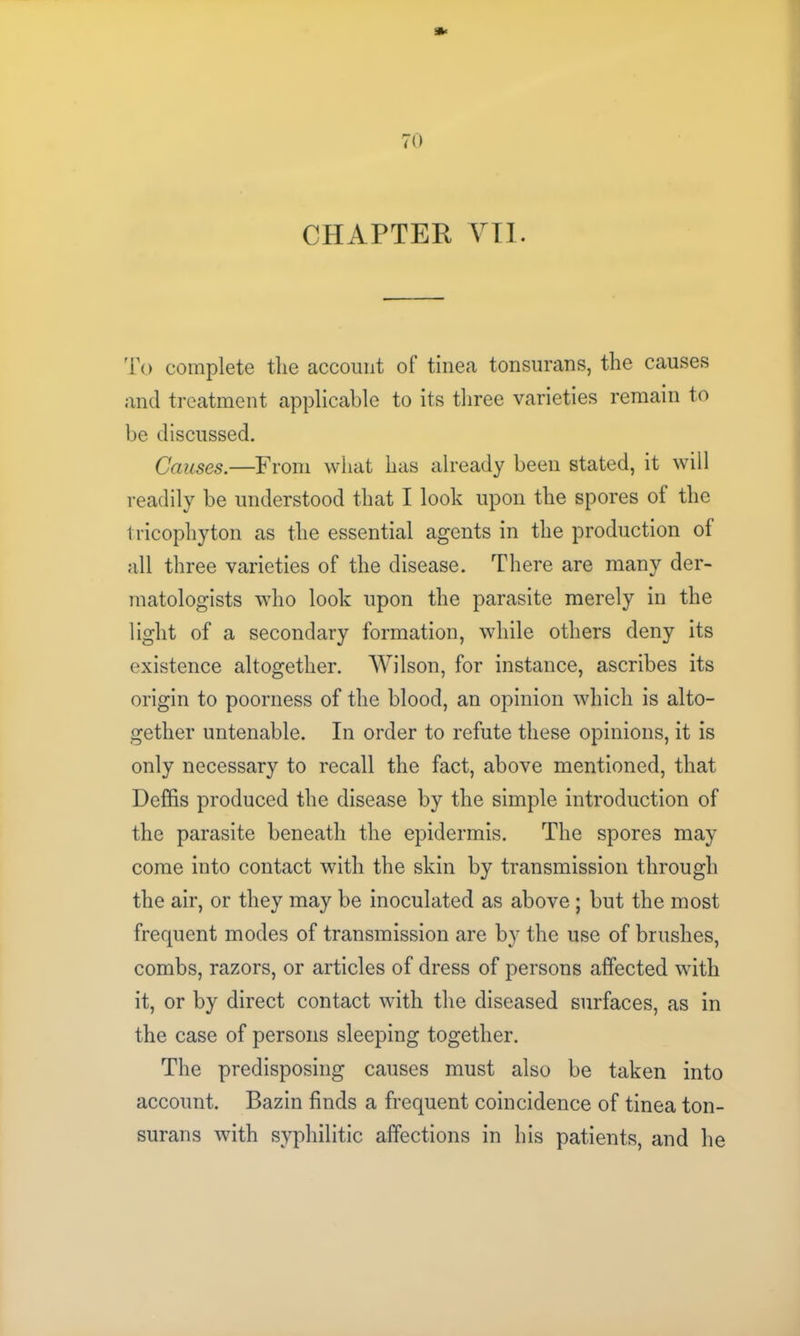 70

CHAPTER VII.

To complete the account of tinea tonsurans, the causes and treatment applicable to its three varieties remain to be discussed.

Causes.—From what has already been stated, it will readily be understood that I look upon the spores of the tricophyton as the essential agents in the production of all three varieties of the disease. There are many dermatologists who look upon the parasite merely in the light of a secondary formation, while others deny its existence altogether. Wilson, for instance, ascribes its origin to poorness of the blood, an opinion which is altogether untenable. In order to refute these opinions, it is only necessary to recall the fact, above mentioned, that Deffis produced the disease by the simple introduction of the parasite beneath the epidermis. The spores may come into contact with the skin by transmission through the air, or they may be inoculated as above; but the most frequent modes of transmission are by the use of brushes, combs, razors, or articles of dress of persons affected with it, or by direct contact with the diseased surfaces, as in the case of persons sleeping together.

The predisposing causes must also be taken into account. Bazin finds a frequent coincidence of tinea tonsurans with syphilitic affections in his patients, and he